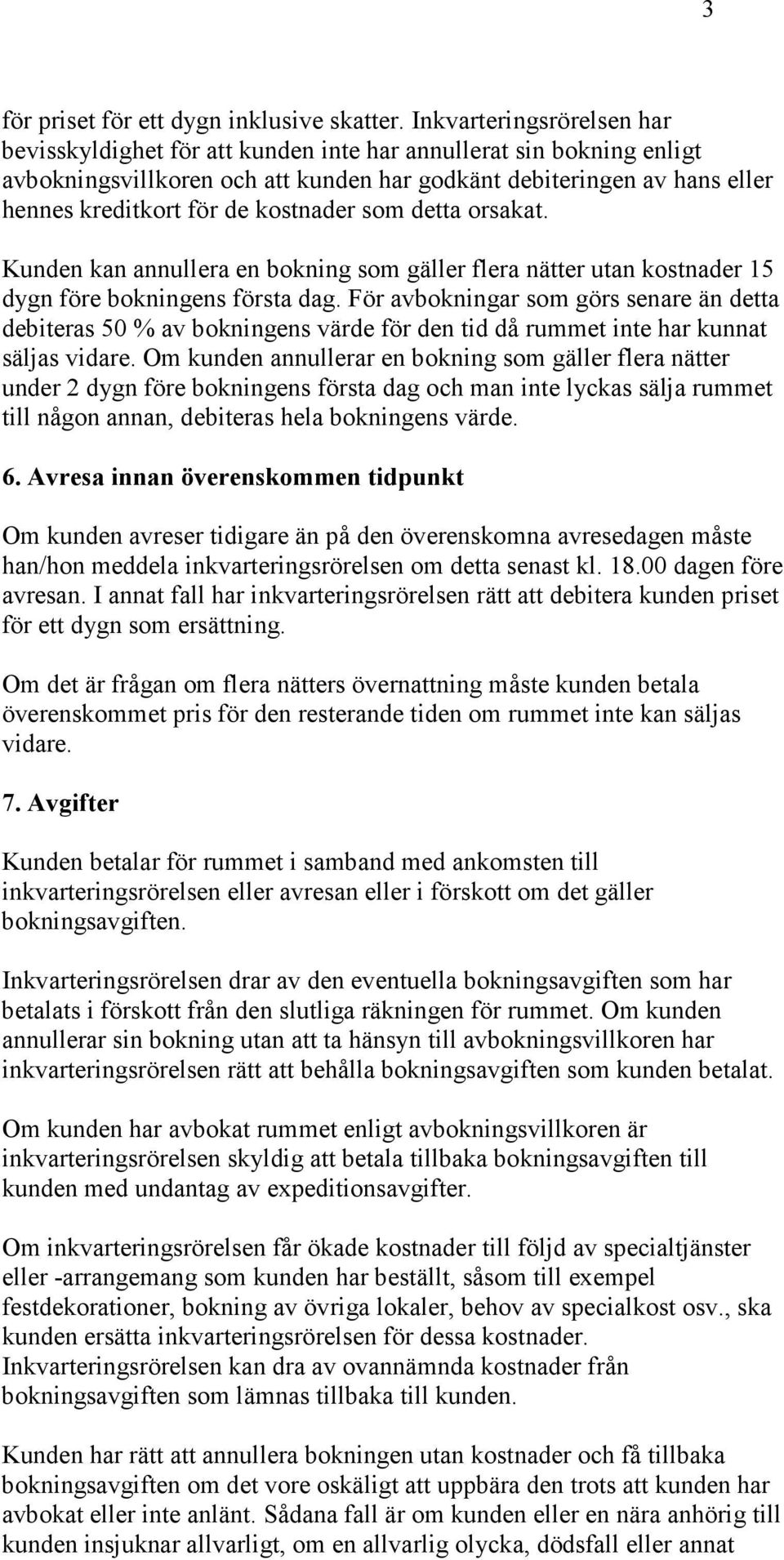 3

för priset för ett dygn inklusive skatter. Inkvarteringsrörelsen har bevisskyldighet för att kunden inte har annullerat sin bokning enligt avbokningsvillkoren och att kunden har godkänt debiteringen av hans eller hennes kreditkort för de kostnader som detta orsakat.

Kunden kan annullera en bokning som gäller flera nätter utan kostnader 15 dygn före bokningens första dag. För avbokningar som görs senare än detta debiteras 50 % av bokningens värde för den tid då rummet inte har kunnat säljas vidare. Om kunden annullerar en bokning som gäller flera nätter under 2 dygn före bokningens första dag och man inte lyckas sälja rummet till någon annan, debiteras hela bokningens värde.

6. Avresa innan överenskommen tidpunkt

Om kunden avreser tidigare än på den överenskomna avresedagen måste han/hon meddela inkvarteringsrörelsen om detta senast kl. 18.00 dagen före avresan. I annat fall har inkvarteringsrörelsen rätt att debitera kunden priset för ett dygn som ersättning.

Om det är frågan om flera nätters övernattning måste kunden betala överenskommet pris för den resterande tiden om rummet inte kan säljas vidare.

7. Avgifter

Kunden betalar för rummet i samband med ankomsten till inkvarteringsrörelsen eller avresan eller i förskott om det gäller bokningsavgiften.

Inkvarteringsrörelsen drar av den eventuella bokningsavgiften som har betalats i förskott från den slutliga räkningen för rummet. Om kunden annullerar sin bokning utan att ta hänsyn till avbokningsvillkoren har inkvarteringsrörelsen rätt att behålla bokningsavgiften som kunden betalat.

Om kunden har avbokat rummet enligt avbokningsvillkoren är inkvarteringsrörelsen skyldig att betala tillbaka bokningsavgiften till kunden med undantag av expeditionsavgifter.

Om inkvarteringsrörelsen får ökade kostnader till följd av specialtjänster eller -arrangemang som kunden har beställt, såsom till exempel festdekorationer, bokning av övriga lokaler, behov av specialkost osv., ska kunden ersätta inkvarteringsrörelsen för dessa kostnader. Inkvarteringsrörelsen kan dra av ovannämnda kostnader från bokningsavgiften som lämnas tillbaka till kunden.

Kunden har rätt att annullera bokningen utan kostnader och få tillbaka bokningsavgiften om det vore oskäligt att uppbära den trots att kunden har avbokat eller inte anlänt. Sådana fall är om kunden eller en nära anhörig till kunden insjuknar allvarligt, om en allvarlig olycka, dödsfall eller annat